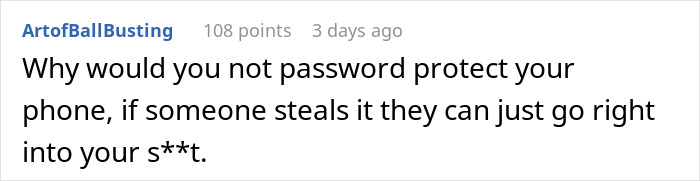 ArtofBallBusting 108 points 3 days ago

Why would you not password protect your phone, if someone steals it they can just go right into your s**t.